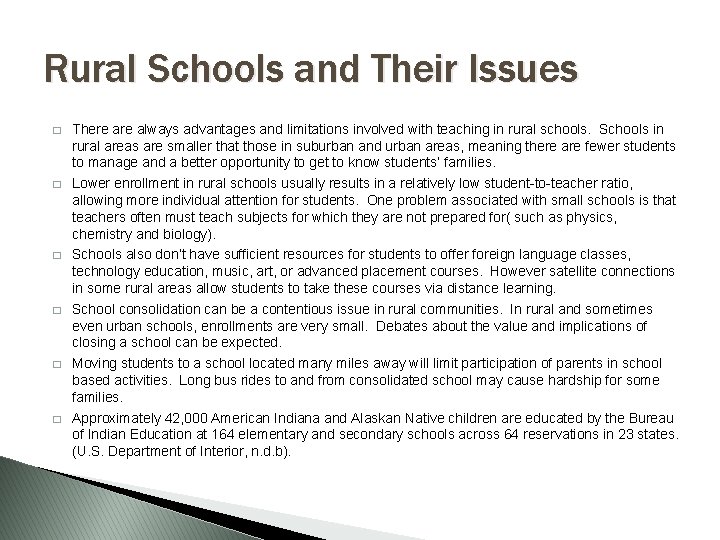 Rural Schools and Their Issues

□ There are always advantages and limitations involved with teaching in rural schools. Schools in rural areas are smaller that those in suburban and urban areas, meaning there are fewer students to manage and a better opportunity to get to know students' families.

□ Lower enrollment in rural schools usually results in a relatively low student-to-teacher ratio, allowing more individual attention for students. One problem associated with small schools is that teachers often must teach subjects for which they are not prepared for( such as physics, chemistry and biology).

□ Schools also don't have sufficient resources for students to offer foreign language classes, technology education, music, art, or advanced placement courses. However satellite connections in some rural areas allow students to take these courses via distance learning.

□ School consolidation can be a contentious issue in rural communities. In rural and sometimes even urban schools, enrollments are very small. Debates about the value and implications of closing a school can be expected.

□ Moving students to a school located many miles away will limit participation of parents in school based activities. Long bus rides to and from consolidated school may cause hardship for some families.

□ Approximately 42,000 American Indiana and Alaskan Native children are educated by the Bureau of Indian Education at 164 elementary and secondary schools across 64 reservations in 23 states. (U.S. Department of Interior, n.d.b).